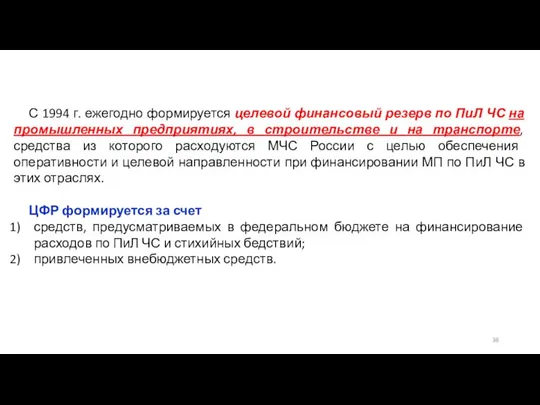 С 1994 г. ежегодно формируется целевой финансовый резерв по ПиЛ ЧС на промышленных предприятиях, в строительстве и на транспорте, средства из которого расходуются МЧС России с целью обеспечения оперативности и целевой направленности при финансировании МП по ПиЛ ЧС в этих отраслях.

ЦФР формируется за счет
1) средств, предусматриваемых в федеральном бюджете на финансирование расходов по ПиЛ ЧС и стихийных бедствий;
2) привлеченных внебюджетных средств.

38